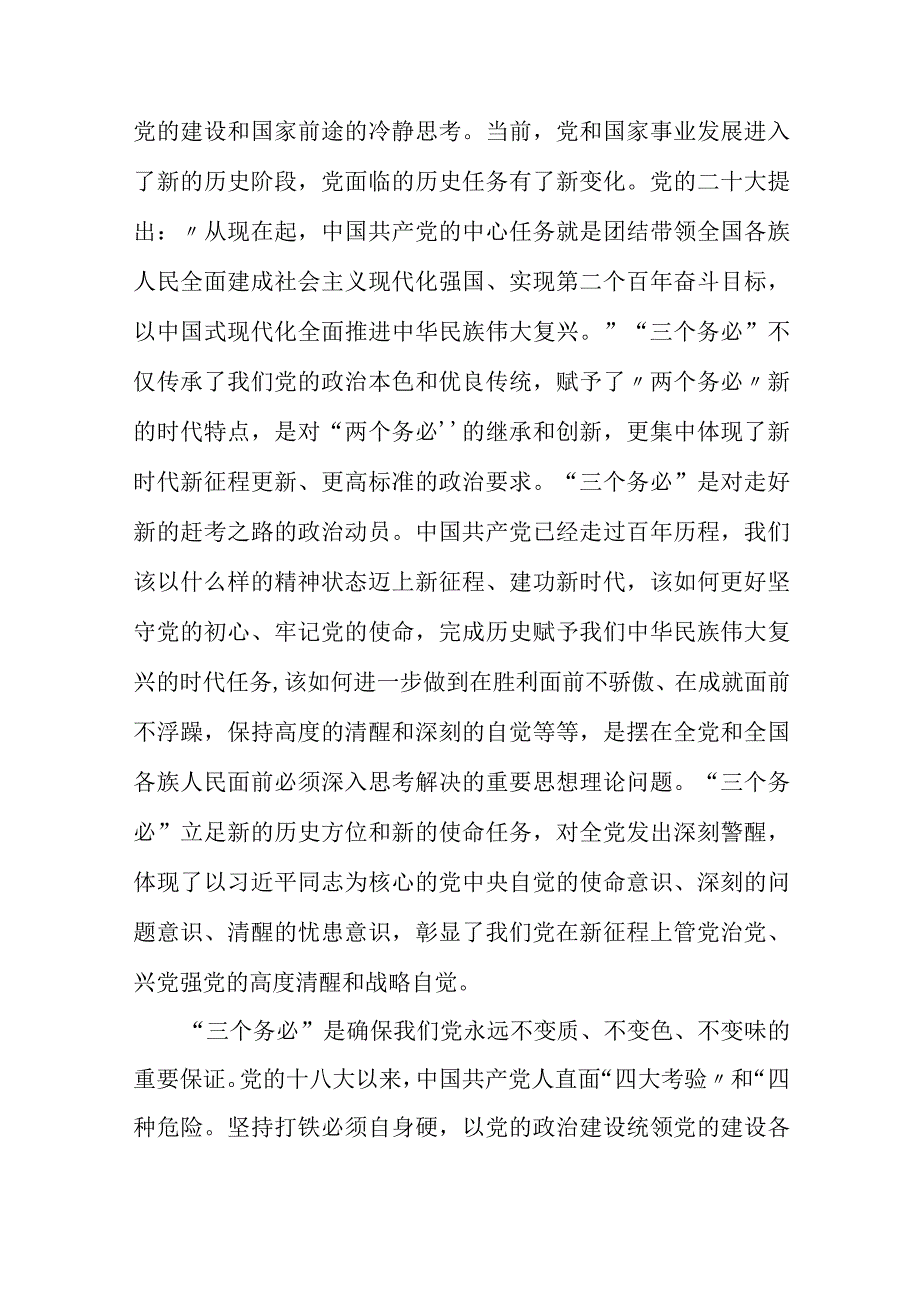 党的建设和国家前途的冷静思考。当前，党和国家事业发展进入了新的历史阶段，党面临的历史任务有了新变化。党的二十大提出：〃从现在起，中国共产党的中心任务就是团结带领全国各族人民全面建成社会主义现代化强国、实现第二个百年奋斗目标，以中国式现代化全面推进中华民族伟大复兴。”“三个务必”不仅传承了我们党的政治本色和优良传统，赋予了〃两个务必〃新的时代特点，是对“两个务必''的继承和创新，更集中体现了新时代新征程更新、更高标准的政治要求。“三个务必”是对走好新的赶考之路的政治动员。中国共产党已经走过百年历程，我们该以什么样的精神状态迈上新征程、建功新时代，该如何更好坚守党的初心、牢记党的使命，完成历史赋予我们中华民族伟大复兴的时代任务,该如何进一步做到在胜利面前不骄傲、在成就面前不浮躁，保持高度的清醒和深刻的自觉等等，是摆在全党和全国各族人民面前必须深入思考解决的重要思想理论问题。“三个务必”立足新的历史方位和新的使命任务，对全党发出深刻警醒，体现了以习近平同志为核心的党中央自觉的使命意识、深刻的问题意识、清醒的忧患意识，彰显了我们党在新征程上管党治党、兴党强党的高度清醒和战略自觉。

“三个务必”是确保我们党永远不变质、不变色、不变味的重要保证。党的十八大以来，中国共产党人直面“四大考验〃和“四种危险。坚持打铁必须自身硬，以党的政治建设统领党的建设各